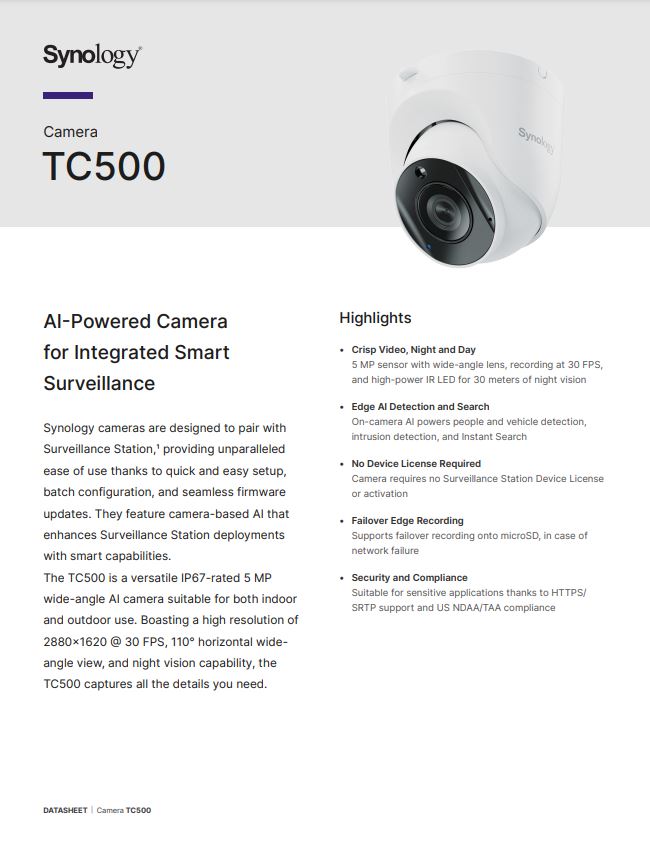 Synology®

Camera
TC500

Synology

AI-Powered Camera for Integrated Smart Surveillance

Synology cameras are designed to pair with Surveillance Station,¹ providing unparalleled ease of use thanks to quick and easy setup, batch configuration, and seamless firmware updates. They feature camera-based AI that enhances Surveillance Station deployments with smart capabilities.
The TC500 is a versatile IP67-rated 5 MP wide-angle AI camera suitable for both indoor and outdoor use. Boasting a high resolution of 2880×1620 @ 30 FPS, 110° horizontal wide-angle view, and night vision capability, the TC500 captures all the details you need.

Highlights

• Crisp Video, Night and Day
5 MP sensor with wide-angle lens, recording at 30 FPS, and high-power IR LED for 30 meters of night vision

• Edge AI Detection and Search
On-camera AI powers people and vehicle detection, intrusion detection, and Instant Search

• No Device License Required
Camera requires no Surveillance Station Device License or activation

• Failover Edge Recording
Supports failover recording onto microSD, in case of network failure

• Security and Compliance
Suitable for sensitive applications thanks to HTTPS/SRTP support and US NDAA/TAA compliance

DATASHEET | Camera TC500